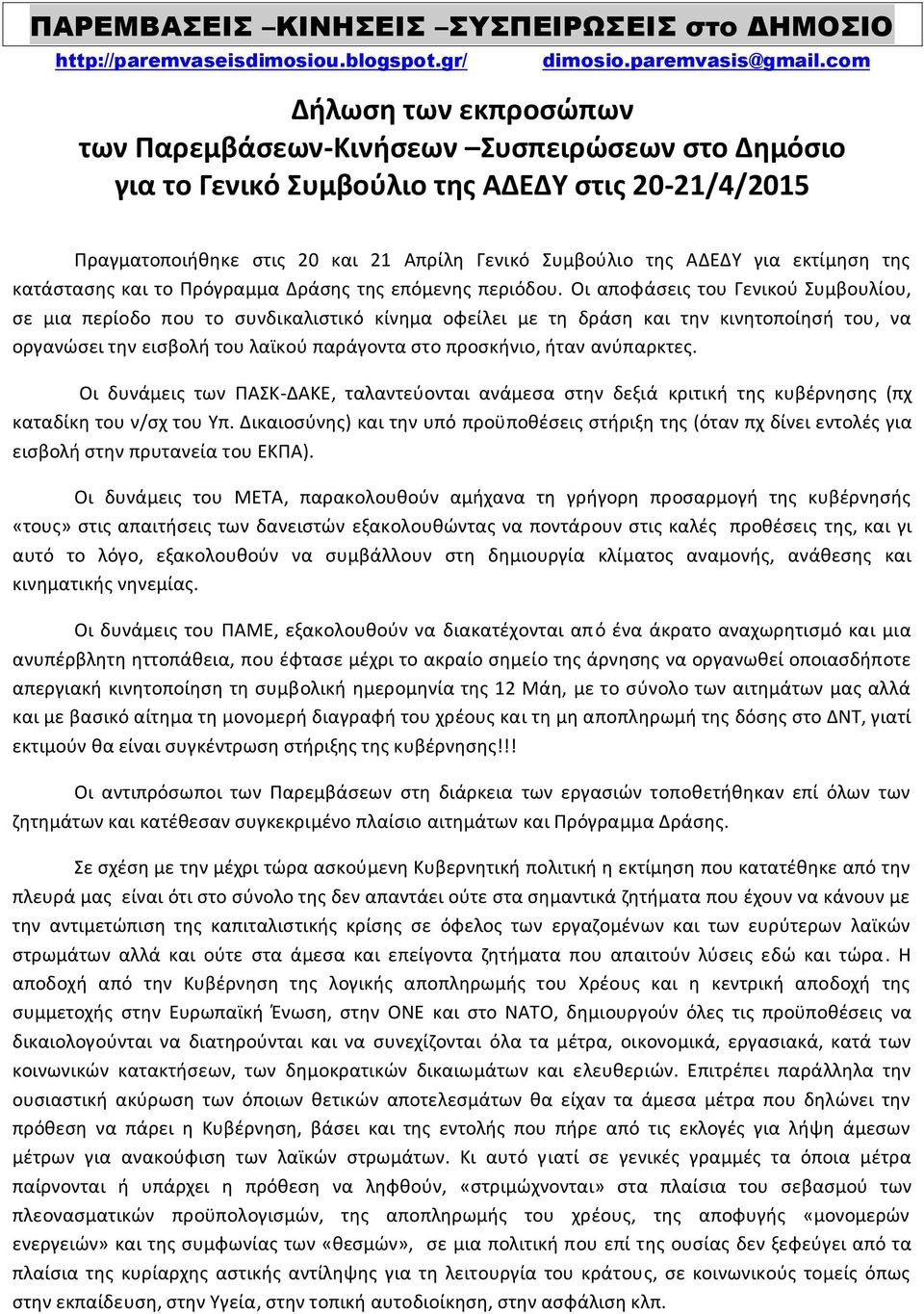 ΠΑΡΕΜΒΑΣΕΙΣ –ΚΙΝΗΣΕΙΣ –ΣΥΣΠΕΙΡΩΣΕΙΣ στο ΔΗΜΟΣΙΟ
http://paremvaseisdimosiou.blogspot.gr/ dimosio.paremvasis@gmail.com

Δήλωση των εκπροσώπων
των Παρεμβάσεων-Κινήσεων –Συσπειρώσεων στο Δημόσιο
για το Γενικό Συμβούλιο της ΑΔΕΔΥ στις 20-21/4/2015

Πραγματοποιήθηκε στις 20 και 21 Απρίλη Γενικό Συμβούλιο της ΑΔΕΔΥ για εκτίμηση της κατάστασης και το Πρόγραμμα Δράσης της επόμενης περιόδου. Οι αποφάσεις του Γενικού Συμβουλίου, σε μια περίοδο που το συνδικαλιστικό κίνημα οφείλει με τη δράση και την κινητοποίησή του, να οργανώσει την εισβολή του λαϊκού παράγοντα στο προσκήνιο, ήταν ανύπαρκτες.

Οι δυνάμεις των ΠΑΣΚ-ΔΑΚΕ, ταλαντεύονται ανάμεσα στην δεξιά κριτική της κυβέρνησης (πχ καταδίκη του ν/σχ του Υπ. Δικαιοσύνης) και την υπό προϋποθέσεις στήριξη της (όταν πχ δίνει εντολές για εισβολή στην πρυτανεία του ΕΚΠΑ).

Οι δυνάμεις του ΜΕΤΑ, παρακολουθούν αμήχανα τη γρήγορη προσαρμογή της κυβέρνησής «τους» στις απαιτήσεις των δανειστών εξακολουθώντας να ποντάρουν στις καλές προθέσεις της, και γι αυτό το λόγο, εξακολουθούν να συμβάλλουν στη δημιουργία κλίματος αναμονής, ανάθεσης και κινηματικής νηνεμίας.

Οι δυνάμεις του ΠΑΜΕ, εξακολουθούν να διακατέχονται από ένα άκρατο αναχωρητισμό και μια ανυπέρβλητη ηττοπάθεια, που έφτασε μέχρι το ακραίο σημείο της άρνησης να οργανωθεί οποιασδήποτε απεργιακή κινητοποίηση τη συμβολική ημερομηνία της 12 Μάη, με το σύνολο των αιτημάτων μας αλλά και με βασικό αίτημα τη μονομερή διαγραφή του χρέους και τη μη αποπληρωμή της δόσης στο ΔΝΤ, γιατί εκτιμούν θα είναι συγκέντρωση στήριξης της κυβέρνησης!!!

Οι αντιπρόσωποι των Παρεμβάσεων στη διάρκεια των εργασιών τοποθετήθηκαν επί όλων των ζητημάτων και κατέθεσαν συγκεκριμένο πλαίσιο αιτημάτων και Πρόγραμμα Δράσης.

Σε σχέση με την μέχρι τώρα ασκούμενη Κυβερνητική πολιτική η εκτίμηση που κατατέθηκε από την πλευρά μας είναι ότι στο σύνολο της δεν απαντάει ούτε στα σημαντικά ζητήματα που έχουν να κάνουν με την αντιμετώπιση της καπιταλιστικής κρίσης σε όφελος των εργαζομένων και των ευρύτερων λαϊκών στρωμάτων αλλά και ούτε στα άμεσα και επείγοντα ζητήματα που απαιτούν λύσεις εδώ και τώρα. Η αποδοχή από την Κυβέρνηση της λογικής αποπληρωμής του Χρέους και η κεντρική αποδοχή της συμμετοχής στην Ευρωπαϊκή Ένωση, στην ΟΝΕ και στο ΝΑΤΟ, δημιουργούν όλες τις προϋποθέσεις να δικαιολογούνται να διατηρούνται και να συνεχίζονται όλα τα μέτρα, οικονομικά, εργασιακά, κατά των κοινωνικών κατακτήσεων, των δημοκρατικών δικαιωμάτων και ελευθεριών. Επιτρέπει παράλληλα την ουσιαστική ακύρωση των όποιων θετικών αποτελεσμάτων θα είχαν τα άμεσα μέτρα που δηλώνει την πρόθεση να πάρει η Κυβέρνηση, βάσει και της εντολής που πήρε από τις εκλογές για λήψη άμεσων μέτρων για ανακούφιση των λαϊκών στρωμάτων. Κι αυτό γιατί σε γενικές γραμμές τα όποια μέτρα παίρνονται ή υπάρχει η πρόθεση να ληφθούν, «στριμώχνονται» στα πλαίσια του σεβασμού των πλεονασματικών προϋπολογισμών, της αποπληρωμής του χρέους, της αποφυγής «μονομερών ενεργειών» και της συμφωνίας των «θεσμών», σε μια πολιτική που επί της ουσίας δεν ξεφεύγει από τα πλαίσια της κυρίαρχης αστικής αντίληψης για τη λειτουργία του κράτους, σε κοινωνικούς τομείς όπως στην εκπαίδευση, στην Υγεία, στην τοπική αυτοδιοίκηση, στην ασφάλιση κλπ.